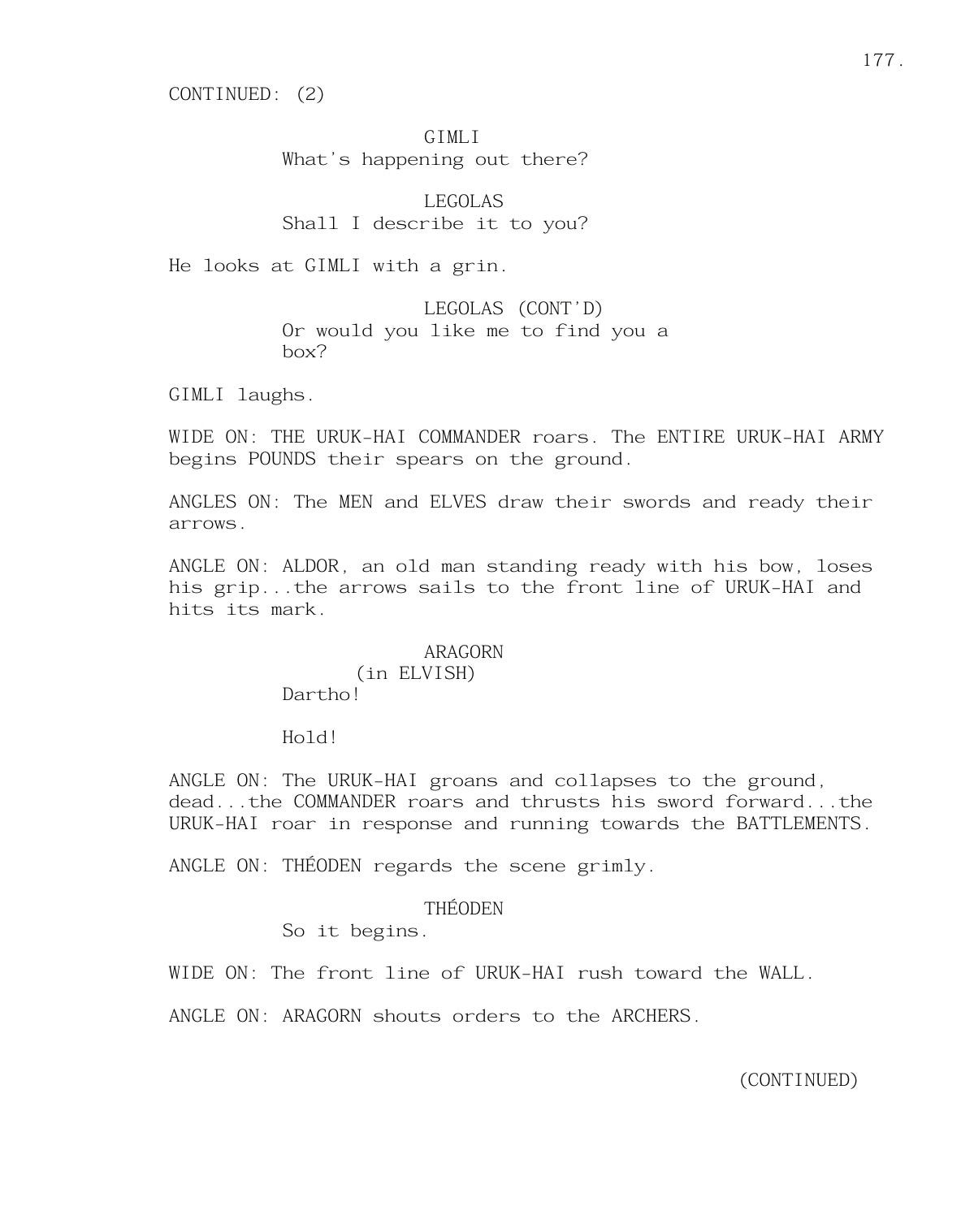 177.

CONTINUED: (2)

GIMLI
What's happening out there?

LEGOLAS
Shall I describe it to you?

He looks at GIMLI with a grin.

LEGOLAS (CONT'D)
Or would you like me to find you a box?

GIMLI laughs.

WIDE ON: THE URUK-HAI COMMANDER roars. The ENTIRE URUK-HAI ARMY begins POUNDS their spears on the ground.

ANGLES ON: The MEN and ELVES draw their swords and ready their arrows.

ANGLE ON: ALDOR, an old man standing ready with his bow, loses his grip...the arrows sails to the front line of URUK-HAI and hits its mark.

ARAGORN
(in ELVISH)
Dartho!

Hold!

ANGLE ON: The URUK-HAI groans and collapses to the ground, dead...the COMMANDER roars and thrusts his sword forward...the URUK-HAI roar in response and running towards the BATTLEMENTS.

ANGLE ON: THÉODEN regards the scene grimly.

THÉODEN
So it begins.

WIDE ON: The front line of URUK-HAI rush toward the WALL.

ANGLE ON: ARAGORN shouts orders to the ARCHERS.

(CONTINUED)